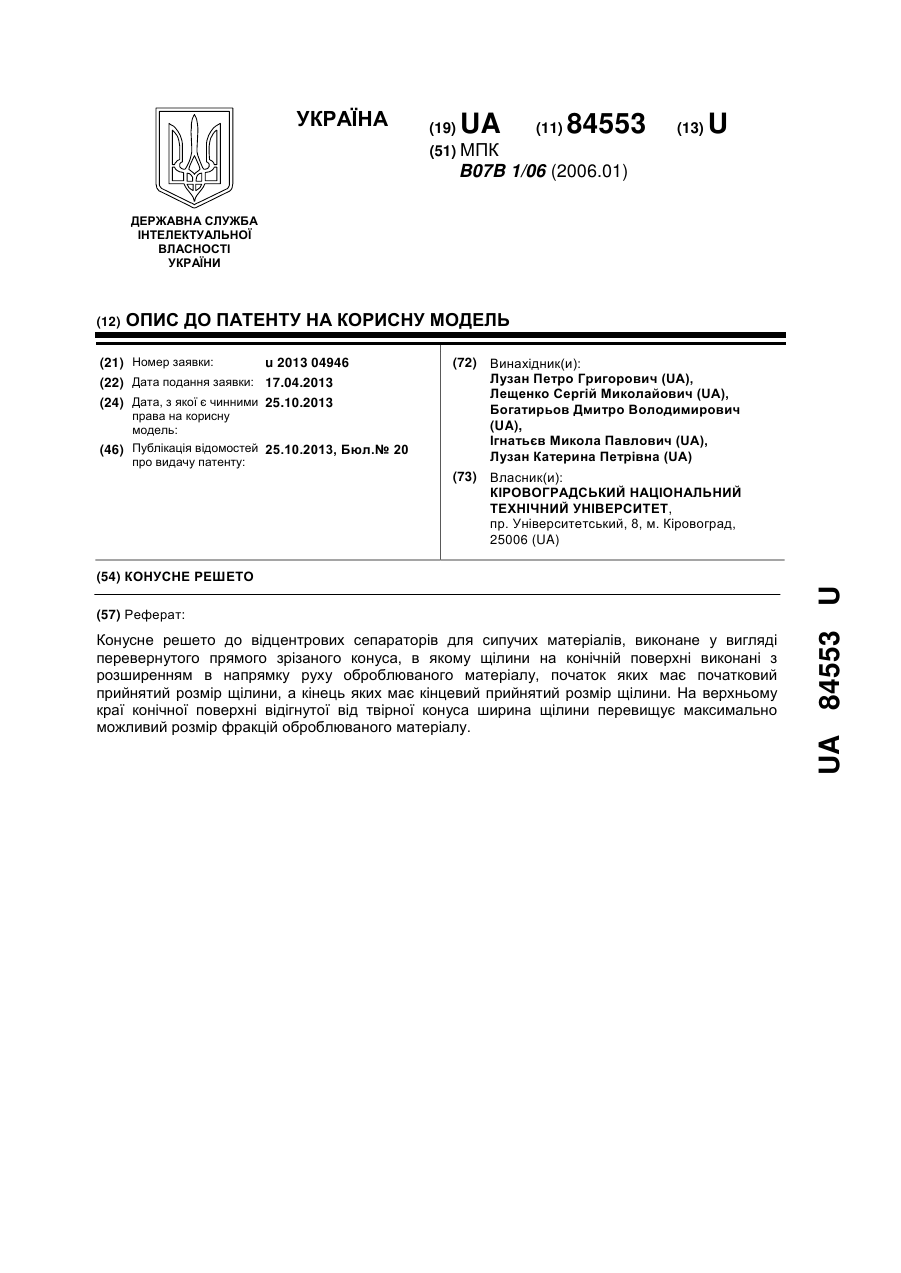 УКРАЇНА

(19) UA (11) 84553 (13) U

(51) МПК
B07B 1/06 (2006.01)

ДЕРЖАВНА СЛУЖБА ІНТЕЛЕКТУАЛЬНОЇ ВЛАСНОСТІ УКРАЇНИ

(12) ОПИС ДО ПАТЕНТУ НА КОРИСНУ МОДЕЛЬ

(21) Номер заявки: u 2013 04946
(22) Дата подання заявки: 17.04.2013
(24) Дата, з якої є чинними права на корисну модель: 25.10.2013
(46) Публікація відомостей про видачу патенту: 25.10.2013, Бюл.№ 20

(72) Винахідник(и):
Лузан Петро Григорович (UA),
Лещенко Сергій Миколайович (UA),
Богатирьов Дмитро Володимирович (UA),
Ігнатьєв Микола Павлович (UA),
Лузан Катерина Петрівна (UA)

(73) Власник(и):
КІРОВОГРАДСЬКИЙ НАЦІОНАЛЬНИЙ ТЕХНІЧНИЙ УНІВЕРСИТЕТ,
пр. Університетський, 8, м. Кіровоград, 25006 (UA)

(54) КОНУСНЕ РЕШЕТО

(57) Реферат:

Конусне решето до відцентрових сепараторів для сипучих матеріалів, виконане у вигляді перевернутого прямого зрізаного конуса, в якому щілини на конічній поверхні виконані з розширенням в напрямку руху оброблюваного матеріалу, початок яких має початковий прийнятий розмір щілини, а кінець яких має кінцевий прийнятий розмір щілини. На верхньому краї конічної поверхні відігнутої від твірної конуса ширина щілини перевищує максимально можливий розмір фракцій оброблюваного матеріалу.

UA 84553 U